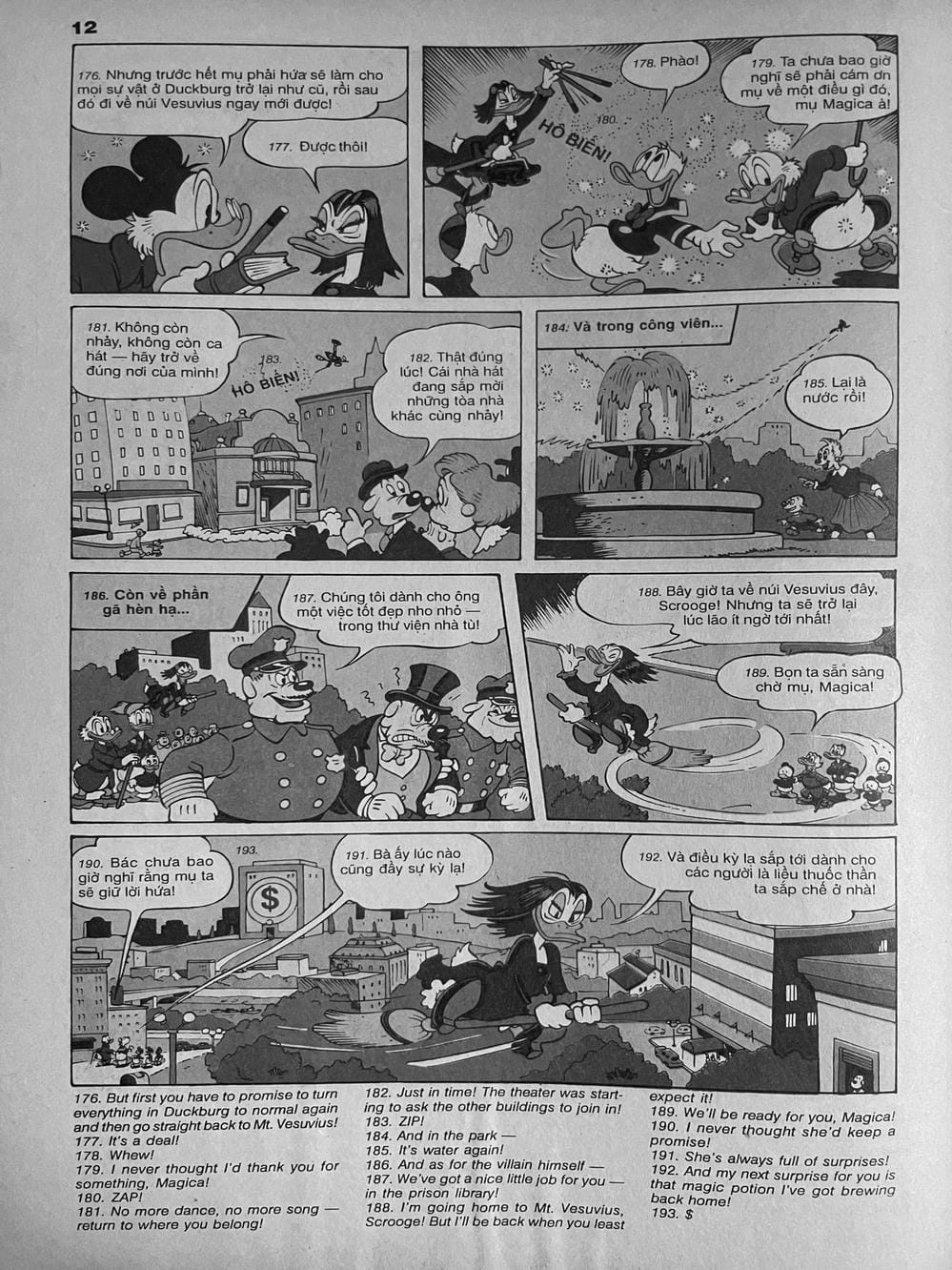 12

176. Nhưng trước hết mụ phải hứa sẽ làm cho mọi sự vật ở Duckburg trở lại như cũ, rồi sau đó đi về núi Vesuvius ngay mới được!

177. Được thôi!

178. Phào!

179. Ta chưa bao giờ nghĩ sẽ phải cám ơn mụ về một điều gì đó, mụ Magica à!

180. HÔ BIẾN!

181. Không còn nhảy, không còn ca hát — hãy trở về đúng nơi của mình!

183. HÔ BIẾN!

182. Thật đúng lúc! Cái nhà hát đang sắp mời những tòa nhà khác cùng nhảy!

184. Và trong công viên...

185. Lại là nước rồi!

186. Còn về phần gã hèn hạ...

187. Chúng tôi dành cho ông một việc tốt đẹp nho nhỏ — trong thư viện nhà tù!

188. Bây giờ ta về núi Vesuvius đây, Scrooge! Nhưng ta sẽ trở lại lúc lão ít ngờ tới nhất!

189. Bọn ta sẵn sàng chờ mụ, Magica!

190. Bác chưa bao giờ nghĩ rằng mụ ta sẽ giữ lời hứa!

193. $

191. Bà ấy lúc nào cũng đầy sự kỳ lạ!

192. Và điều kỳ lạ sắp tới dành cho các người là liều thuốc thần ta sắp chế ở nhà!

176. But first you have to promise to turn everything in Duckburg to normal again and then go straight back to Mt. Vesuvius!
177. It's a deal!
178. Whew!
179. I never thought I'd thank you for something, Magica!
180. ZAP!
181. No more dance, no more song — return to where you belong!
182. Just in time! The theater was starting to ask the other buildings to join in!
183. ZIP!
184. And in the park —
185. It's water again!
186. And as for the villain himself —
187. We've got a nice little job for you — in the prison library!
188. I'm going home to Mt. Vesuvius, Scrooge! But I'll be back when you least expect it!
189. We'll be ready for you, Magica!
190. I never thought she'd keep a promise!
191. She's always full of surprises!
192. And my next surprise for you is that magic potion I've got brewing back home!
193. $